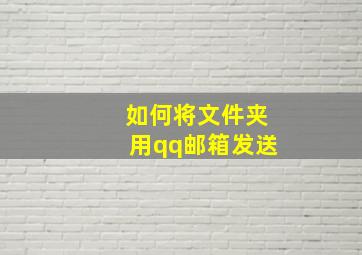 如何将文件夹
用qq邮箱发送